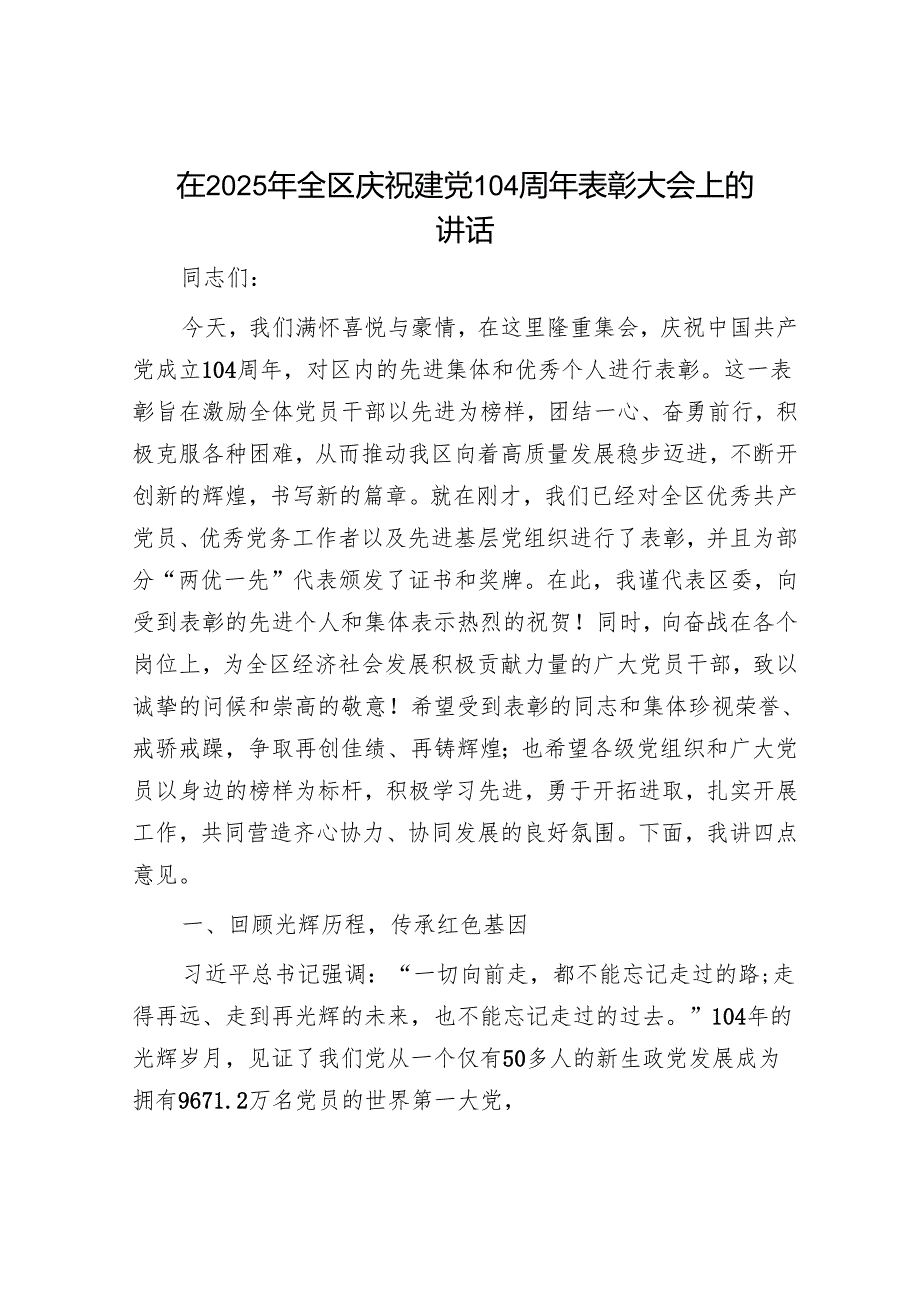 在2025年全区庆祝建党104周年表彰大会上的讲话

同志们：

今天，我们满怀喜悦与豪情，在这里隆重集会，庆祝中国共产党成立104周年，对区内的先进集体和优秀个人进行表彰。这一表彰旨在激励全体党员干部以先进为榜样，团结一心、奋勇前行，积极克服各种困难，从而推动我区向着高质量发展稳步迈进，不断开创新的辉煌，书写新的篇章。就在刚才，我们已经对全区优秀共产党员、优秀党务工作者以及先进基层党组织进行了表彰，并且为部分“两优一先”代表颁发了证书和奖牌。在此，我谨代表区委，向受到表彰的先进个人和集体表示热烈的祝贺！同时，向奋战在各个岗位上，为全区经济社会发展积极贡献力量的广大党员干部，致以诚挚的问候和崇高的敬意！希望受到表彰的同志和集体珍视荣誉、戒骄戒躁，争取再创佳绩、再铸辉煌；也希望各级党组织和广大党员以身边的榜样为标杆，积极学习先进，勇于开拓进取，扎实开展工作，共同营造齐心协力、协同发展的良好氛围。下面，我讲四点意见。

一、回顾光辉历程，传承红色基因

习近平总书记强调：“一切向前走，都不能忘记走过的路；走得再远、走到再光辉的未来，也不能忘记走过的过去。”104年的光辉岁月，见证了我们党从一个仅有50多人的新生政党发展成为拥有9671.2万名党员的世界第一大党，